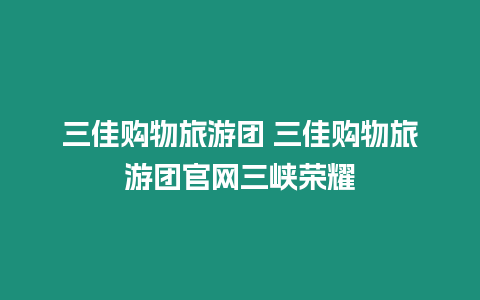 三佳购物旅游团 三佳购物旅游团官网三峡荣耀